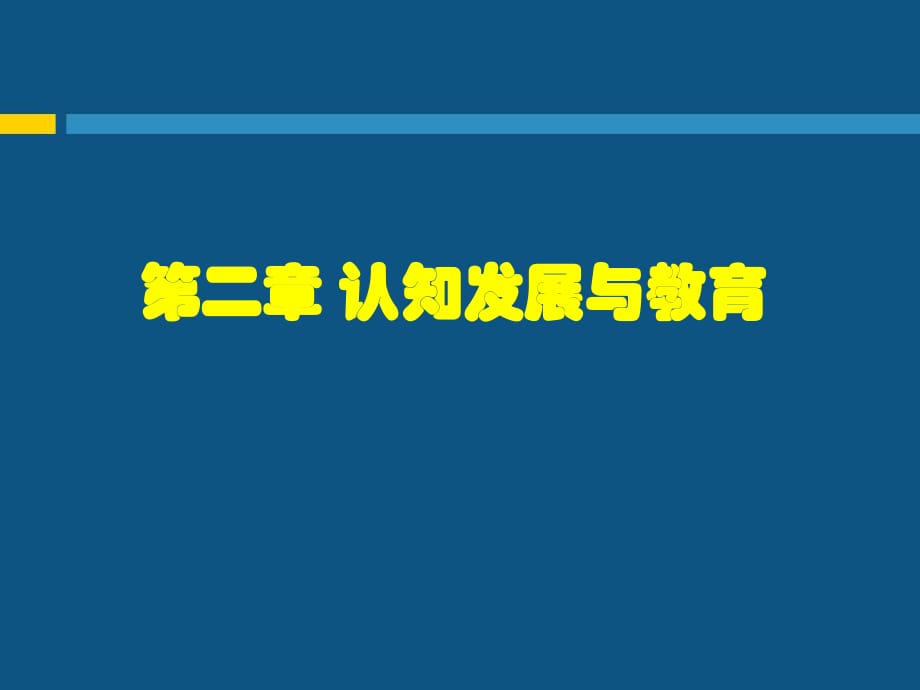 第二章 认知发展与教育